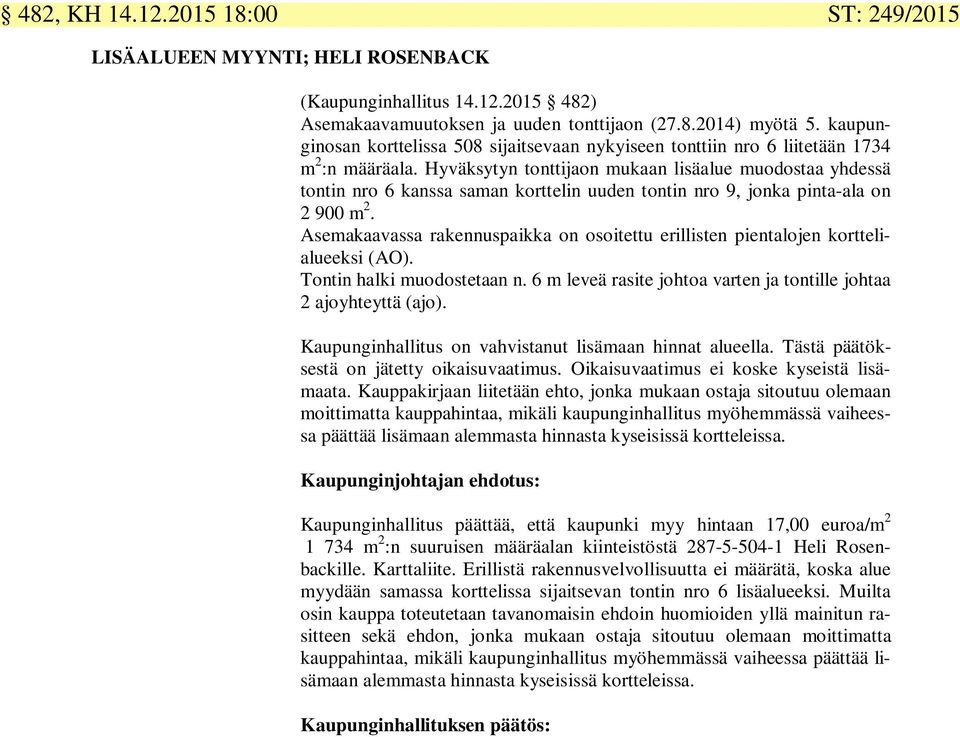 § 482, KH 14.12.2015 18:00 ST: 249/2015

LISÄALUEEN MYYNTI; HELI ROSENBACK

(Kaupunginhallitus 14.12.2015 § 482)
Asemakaavamuutoksen ja uuden tonttijaon (27.8.2014) myötä 5. kaupunginosan korttelissa 508 sijaitsevaan nykyiseen tonttiin nro 6 liitetään 1734 $m^2$:n määräala. Hyväksytyn tonttijaon mukaan lisäalue muodostaa yhdessä tontin nro 6 kanssa saman korttelin uuden tontin nro 9, jonka pinta-ala on 2 900 $m^2$.
Asemakaavassa rakennuspaikka on osoitettu erillisten pientalojen korttelialueeksi (AO).
Tontin halki muodostetaan n. 6 m leveä rasite johtoa varten ja tontille johtaa 2 ajoyhteyttä (ajo).

Kaupunginhallitus on vahvistanut lisämaan hinnat alueella. Tästä päätöksestä on jätetty oikaisuvaatimus. Oikaisuvaatimus ei koske kyseistä lisämaata. Kauppakirjaan liitetään ehto, jonka mukaan ostaja sitoutuu olemaan moittimatta kauppahintaa, mikäli kaupunginhallitus myöhemmässä vaiheessa päättää lisämaan alemmasta hinnasta kyseisissä kortteleissa.

Kaupunginjohtajan ehdotus:

Kaupunginhallitus päättää, että kaupunki myy hintaan 17,00 euroa/$m^2$ 1 734 $m^2$:n suuruisen määräalan kiinteistöstä 287-5-504-1 Heli Rosenbackille. Karttaliite. Erillistä rakennusvelvollisuutta ei määrätä, koska alue myydään samassa korttelissa sijaitsevan tontin nro 6 lisäalueeksi. Muilta osin kauppa toteutetaan tavanomaisin ehdoin huomioiden yllä mainitun rasitteen sekä ehdon, jonka mukaan ostaja sitoutuu olemaan moittimatta kauppahintaa, mikäli kaupunginhallitus myöhemmässä vaiheessa päättää lisämaan alemmasta hinnasta kyseisissä kortteleissa.

Kaupunginhallituksen päätös: